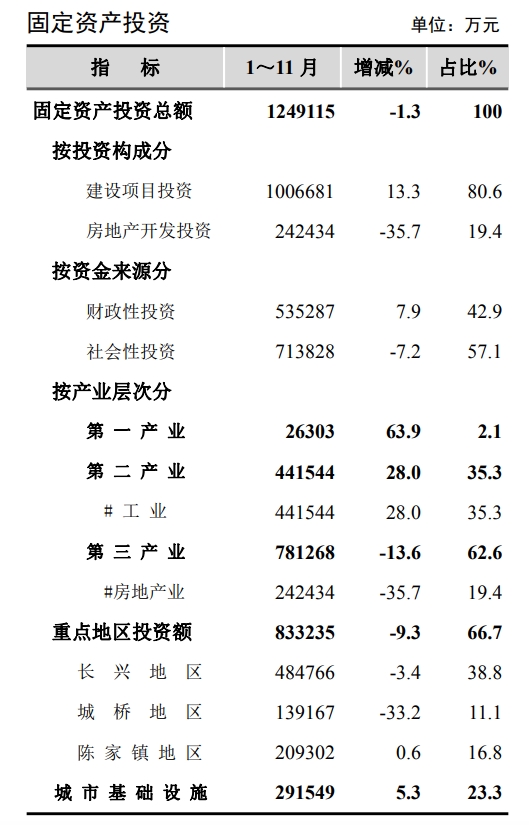 固定资产投资

单位：万元

| 指 标 | 1～11 月 | 增减% | 占比% |
|---|---|---|---|
| 固定资产投资总额 | 1249115 | -1.3 | 100 |
| 按投资构成分 | | | |
| 建设项目投资 | 1006681 | 13.3 | 80.6 |
| 房地产开发投资 | 242434 | -35.7 | 19.4 |
| 按资金来源分 | | | |
| 财政性投资 | 535287 | 7.9 | 42.9 |
| 社会性投资 | 713828 | -7.2 | 57.1 |
| 按产业层次分 | | | |
| 第 一 产 业 | 26303 | 63.9 | 2.1 |
| 第 二 产 业 | 441544 | 28.0 | 35.3 |
| # 工 业 | 441544 | 28.0 | 35.3 |
| 第 三 产 业 | 781268 | -13.6 | 62.6 |
| #房地产业 | 242434 | -35.7 | 19.4 |
| 重点地区投资额 | 833235 | -9.3 | 66.7 |
| 长 兴 地 区 | 484766 | -3.4 | 38.8 |
| 城 桥 地 区 | 139167 | -33.2 | 11.1 |
| 陈 家 镇 地 区 | 209302 | 0.6 | 16.8 |
| 城 市 基 础 设 施 | 291549 | 5.3 | 23.3 |